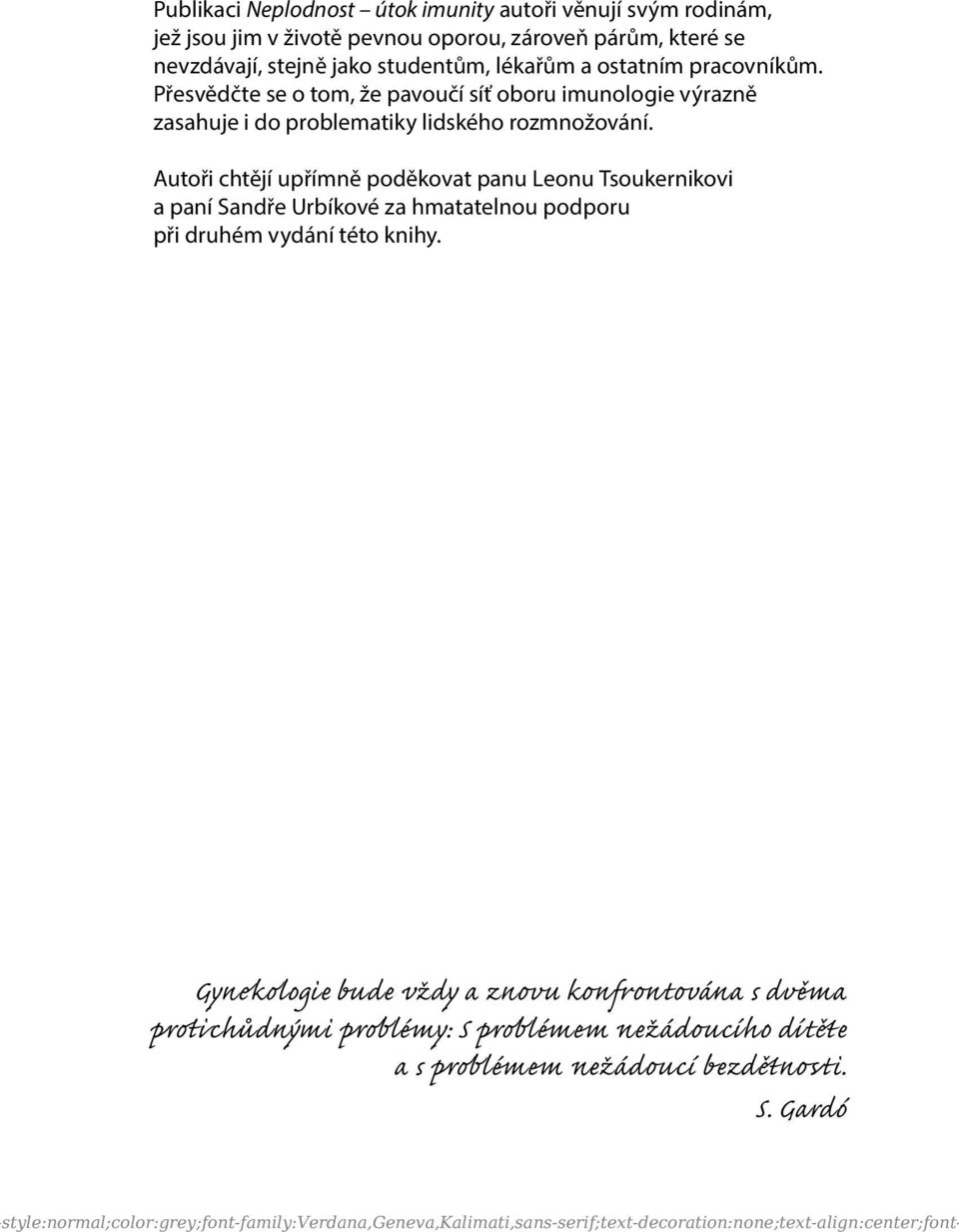 Publikaci Neplodnost – útok imunity autoři věnují svým rodinám, jež jsou jim v životě pevnou oporou, zároveň párům, které se nevzdávají, stejně jako studentům, lékařům a ostatním pracovníkům. Přesvědčte se o tom, že pavoučí síť oboru imunologie výrazně zasahuje i do problematiky lidského rozmnožování.

Autoři chtějí upřímně poděkovat panu Leonu Tsoukernikovi a paní Sandře Urbíkové za hmatatelnou podporu při druhém vydání této knihy.

Gynekologie bude vždy a znovu konfrontována s dvěma protichůdnými problémy: S problémem nežádoucího dítěte a s problémem nežádoucí bezdětnosti.

S. Gardó

style:normal;color:grey;font-family:Verdana,Geneva,Kalimati,sans-serif;text-decoration:none;text-align:center;font-